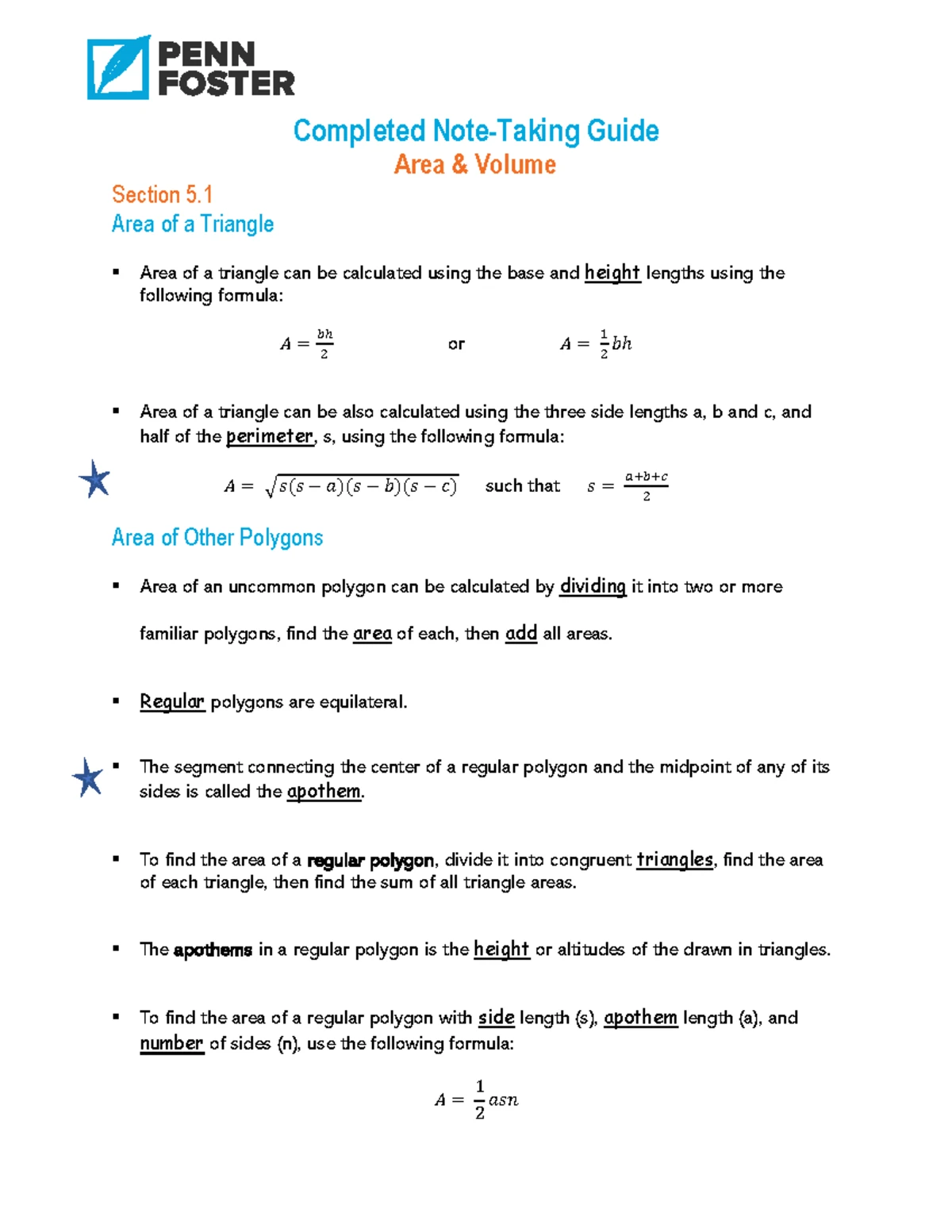 PENN FOSTER

Completed Note-Taking Guide
Area & Volume

Section 5.1
Area of a Triangle

▪ Area of a triangle can be calculated using the base and height lengths using the following formula:

$A = \frac{bh}{2}$ or $A = \frac{1}{2}bh$

▪ Area of a triangle can be also calculated using the three side lengths a, b and c, and half of the perimeter, s, using the following formula:

$A = \sqrt{s(s-a)(s-b)(s-c)}$ such that $s = \frac{a+b+c}{2}$

Area of Other Polygons

▪ Area of an uncommon polygon can be calculated by dividing it into two or more familiar polygons, find the area of each, then add all areas.

▪ Regular polygons are equilateral.

▪ The segment connecting the center of a regular polygon and the midpoint of any of its sides is called the apothem.

▪ To find the area of a regular polygon, divide it into congruent triangles, find the area of each triangle, then find the sum of all triangle areas.

▪ The apothems in a regular polygon is the height or altitudes of the drawn in triangles.

▪ To find the area of a regular polygon with side length (s), apothem length (a), and number of sides (n), use the following formula:

$A = \frac{1}{2}asn$